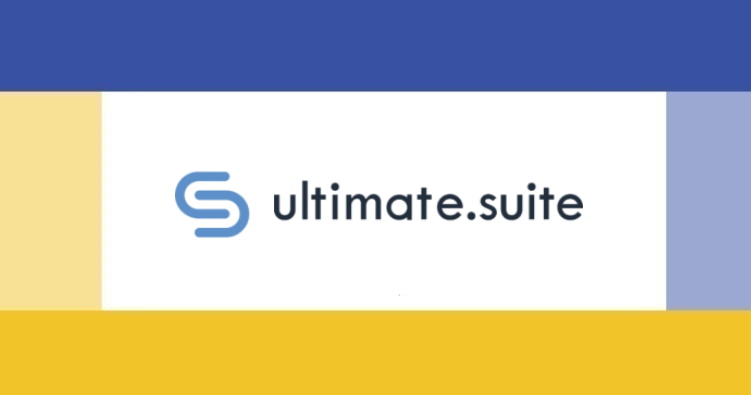 ultimate.suite